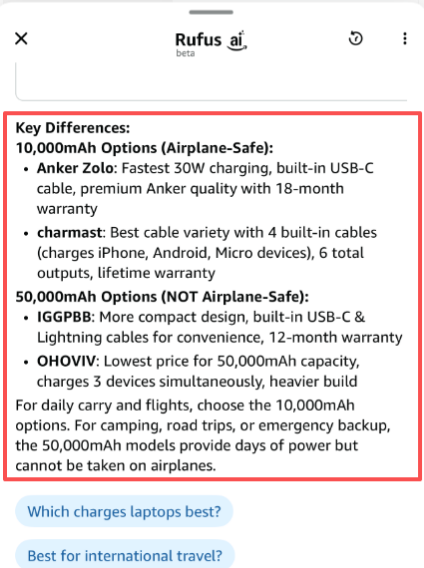 Rufus ai
beta

Key Differences:
10,000mAh Options (Airplane-Safe):
• Anker Zolo: Fastest 30W charging, built-in USB-C cable, premium Anker quality with 18-month warranty
• charmast: Best cable variety with 4 built-in cables (charges iPhone, Android, Micro devices), 6 total outputs, lifetime warranty
50,000mAh Options (NOT Airplane-Safe):
• IGGPBB: More compact design, built-in USB-C & Lightning cables for convenience, 12-month warranty
• OHOVIV: Lowest price for 50,000mAh capacity, charges 3 devices simultaneously, heavier build
For daily carry and flights, choose the 10,000mAh options. For camping, road trips, or emergency backup, the 50,000mAh models provide days of power but cannot be taken on airplanes.

Which charges laptops best?

Best for international travel?